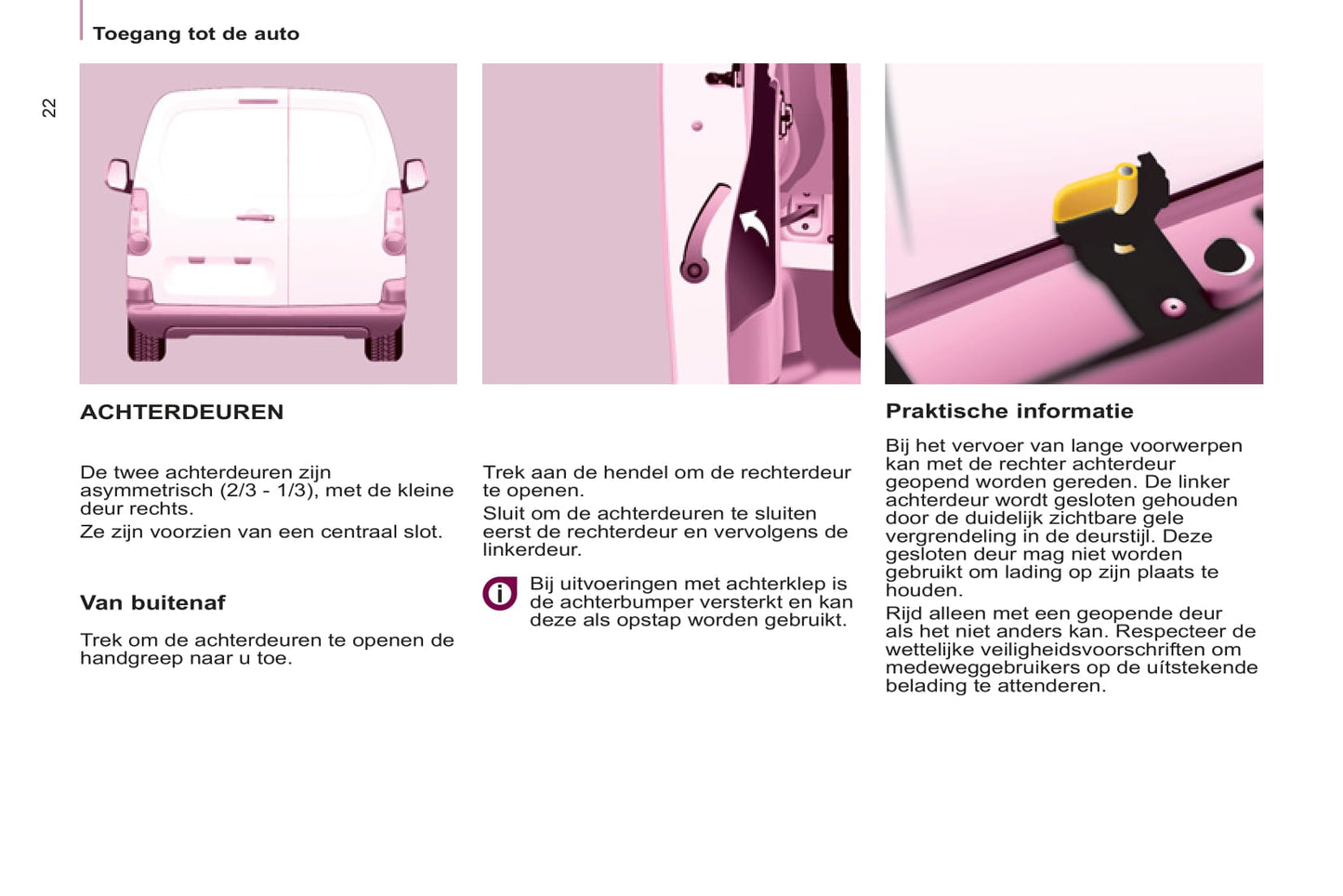 Toegang tot de auto

22

ACHTERDEUREN

De twee achterdeuren zijn asymmetrisch (2/3 - 1/3), met de kleine deur rechts.

Ze zijn voorzien van een centraal slot.

Van buitenaf

Trek om de achterdeuren te openen de handgreep naar u toe.

Trek aan de hendel om de rechterdeur te openen.

Sluit om de achterdeuren te sluiten eerst de rechterdeur en vervolgens de linkerdeur.

Bij uitvoeringen met achterklep is de achterbumper versterkt en kan deze als opstap worden gebruikt.

Praktische informatie

Bij het vervoer van lange voorwerpen kan met de rechter achterdeur geopend worden gereden. De linker achterdeur wordt gesloten gehouden door de duidelijk zichtbare gele vergrendeling in de deurstijl. Deze gesloten deur mag niet worden gebruikt om lading op zijn plaats te houden.

Rijd alleen met een geopende deur als het niet anders kan. Respecteer de wettelijke veiligheidsvoorschriften om medeweggebruikers op de uítstekende belading te attenderen.